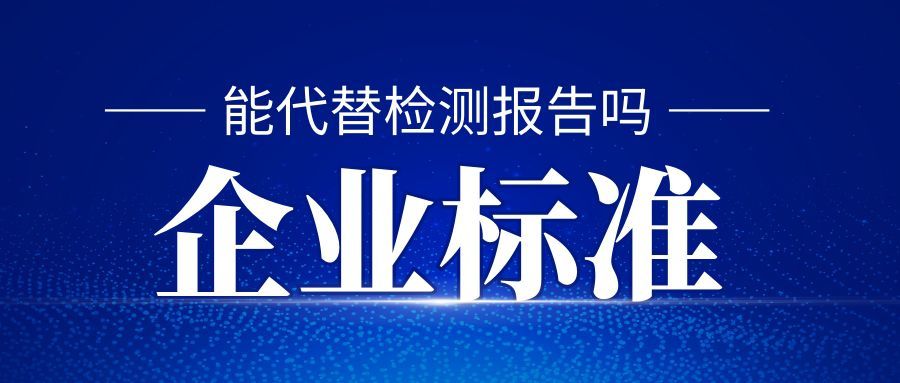 能代替检测报告吗

企业标准